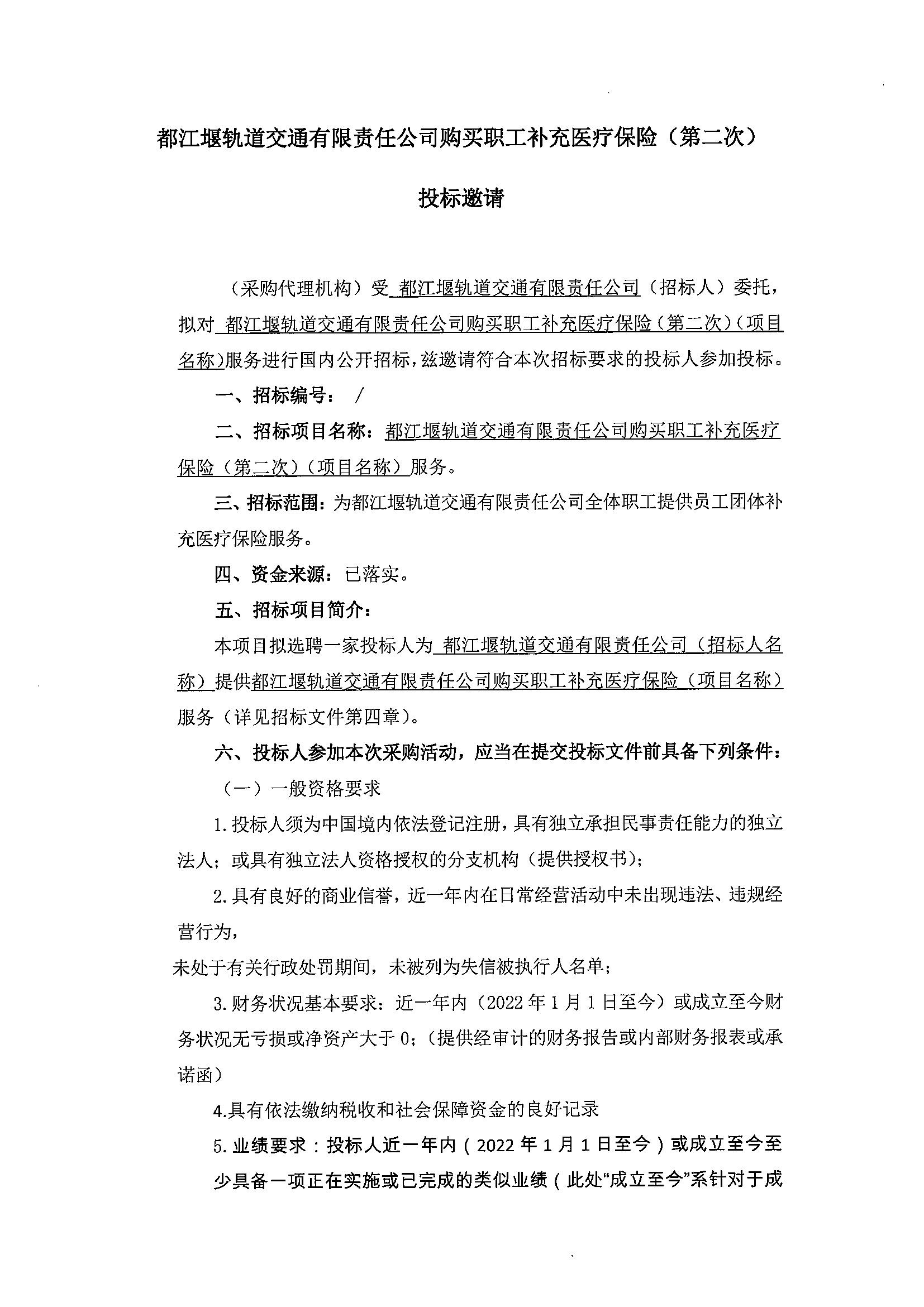 都江堰轨道交通有限责任公司购买职工补充医疗保险（第二次）

投标邀请

（采购代理机构）受 都江堰轨道交通有限责任公司（招标人）委托，拟对 都江堰轨道交通有限责任公司购买职工补充医疗保险（第二次）（项目名称）服务进行国内公开招标，兹邀请符合本次招标要求的投标人参加投标。

一、招标编号： /

二、招标项目名称：都江堰轨道交通有限责任公司购买职工补充医疗保险（第二次）（项目名称）服务。

三、招标范围：为都江堰轨道交通有限责任公司全体职工提供员工团体补充医疗保险服务。

四、资金来源：已落实。

五、招标项目简介：

本项目拟选聘一家投标人为 都江堰轨道交通有限责任公司（招标人名称）提供都江堰轨道交通有限责任公司购买职工补充医疗保险（项目名称）服务（详见招标文件第四章）。

六、投标人参加本次采购活动，应当在提交投标文件前具备下列条件：

（一）一般资格要求

1.投标人须为中国境内依法登记注册，具有独立承担民事责任能力的独立法人；或具有独立法人资格授权的分支机构（提供授权书）；

2.具有良好的商业信誉，近一年内在日常经营活动中未出现违法、违规经营行为，

未处于有关行政处罚期间，未被列为失信被执行人名单；

3.财务状况基本要求：近一年内（2022年1月1日至今）或成立至今财务状况无亏损或净资产大于0;（提供经审计的财务报告或内部财务报表或承诺函）

4.具有依法缴纳税收和社会保障资金的良好记录

5.业绩要求：投标人近一年内（2022年1月1日至今）或成立至今至少具备一项正在实施或已完成的类似业绩（此处“成立至今”系针对于成